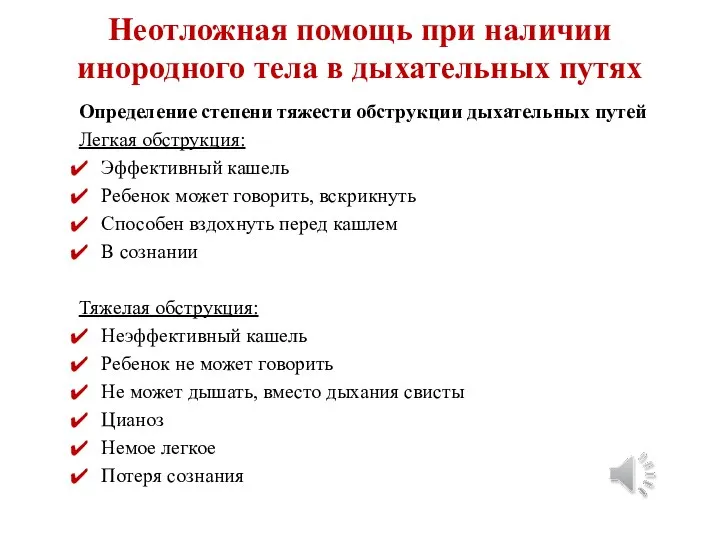 Неотложная помощь при наличии инородного тела в дыхательных путях

Определение степени тяжести обструкции дыхательных путей

Легкая обструкция:
✔ Эффективный кашель
✔ Ребенок может говорить, вскрикнуть
✔ Способен вздохнуть перед кашлем
✔ В сознании

Тяжелая обструкция:
✔ Неэффективный кашель
✔ Ребенок не может говорить
✔ Не может дышать, вместо дыхания свисты
✔ Цианоз
✔ Немое легкое
✔ Потеря сознания